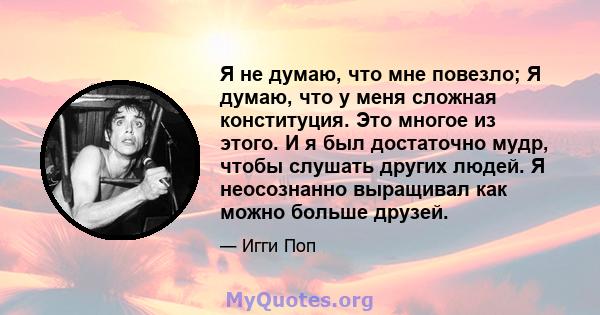 Я не думаю, что мне повезло; Я думаю, что у меня сложная конституция. Это многое из этого. И я был достаточно мудр, чтобы слушать других людей. Я неосознанно выращивал как можно больше друзей.

— Игги Поп

MyQuotes.org